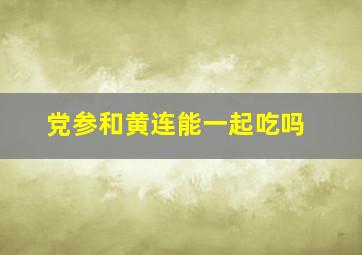 党参和黄连能一起吃吗